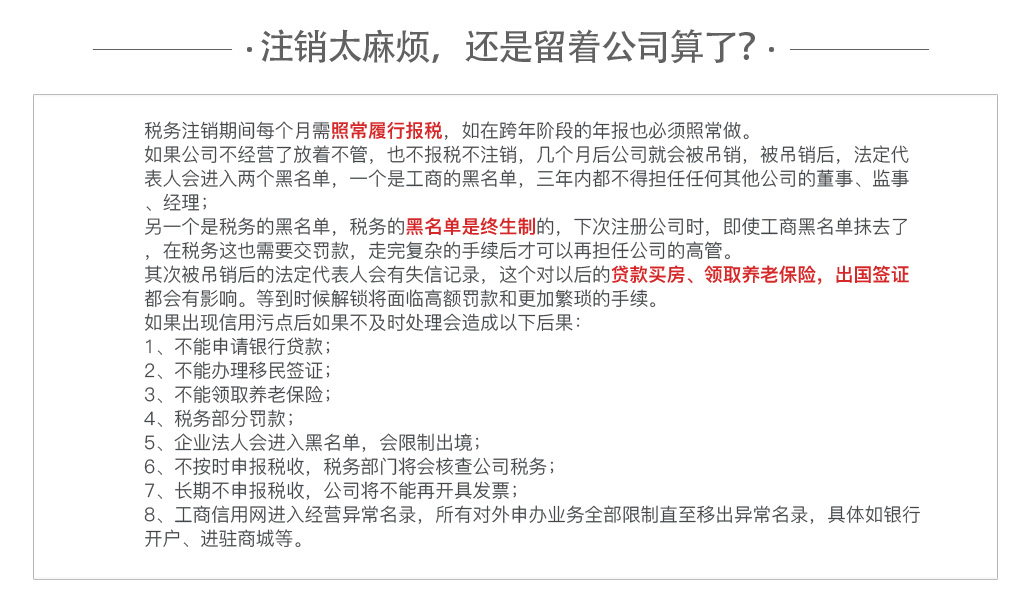 · 注销太麻烦，还是留着公司算了? ·

税务注销期间每个月需照常履行报税，如在跨年阶段的年报也必须照常做。
如果公司不经营了放着不管，也不报税不注销，几个月后公司就会被吊销，被吊销后，法定代表人会进入两个黑名单，一个是工商的黑名单，三年内都不得担任任何其他公司的董事、监事、经理；
另一个是税务的黑名单，税务的黑名单是终生制的，下次注册公司时，即使工商黑名单抹去了，在税务这也需要交罚款，走完复杂的手续后才可以再担任公司的高管。
其次被吊销后的法定代表人会有失信记录，这个对以后的贷款买房、领取养老保险，出国签证都会有影响。等到时候解锁将面临高额罚款和更加繁琐的手续。
如果出现信用污点后如果不及时处理会造成以下后果：
1、不能申请银行贷款；
2、不能办理移民签证；
3、不能领取养老保险；
4、税务部分罚款；
5、企业法人会进入黑名单，会限制出境；
6、不按时申报税收，税务部门将会核查公司税务；
7、长期不申报税收，公司将不能再开具发票；
8、工商信用网进入经营异常名录，所有对外申办业务全部限制直至移出异常名录，具体如银行开户、进驻商城等。